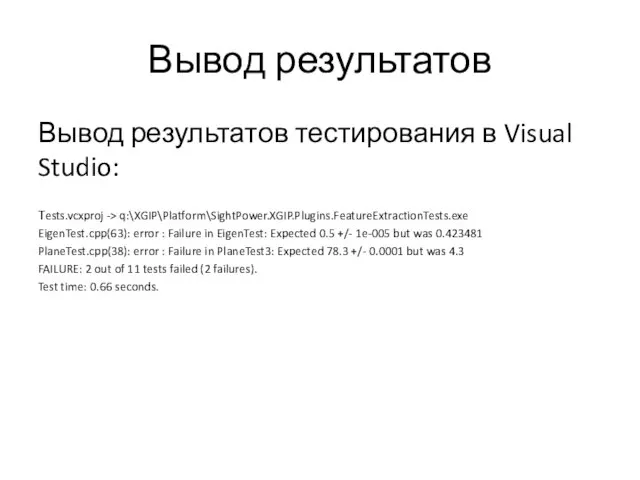 Вывод результатов

Вывод результатов тестирования в Visual Studio:

Tests.vcxproj -> q:\XGIP\Platform\SightPower.XGIP.Plugins.FeatureExtractionTests.exe
EigenTest.cpp(63): error : Failure in EigenTest: Expected 0.5 +/- 1e-005 but was 0.423481
PlaneTest.cpp(38): error : Failure in PlaneTest3: Expected 78.3 +/- 0.0001 but was 4.3
FAILURE: 2 out of 11 tests failed (2 failures).
Test time: 0.66 seconds.